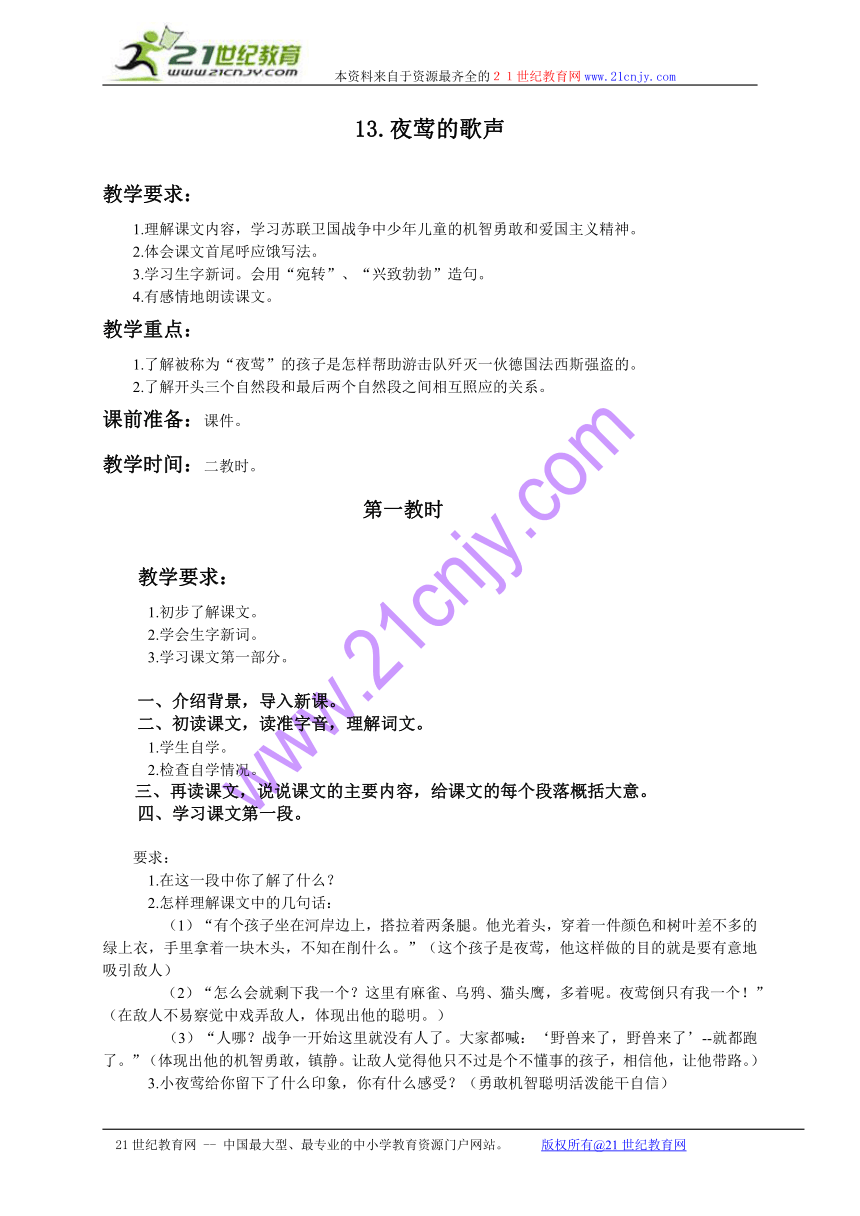 21世纪教育
www.21cnjy.com
本资料来自于资源最齐全的２１世纪教育网www.21cnjy.com

13.夜莺的歌声

教学要求：

1.理解课文内容，学习苏联卫国战争中少年儿童的机智勇敢和爱国主义精神。
2.体会课文首尾呼应饿写法。
3.学习生字新词。会用“宛转”、“兴致勃勃”造句。
4.有感情地朗读课文。

教学重点：

1.了解被称为“夜莺”的孩子是怎样帮助游击队歼灭一伙德国法西斯强盗的。
2.了解开头三个自然段和最后两个自然段之间相互照应的关系。

课前准备：课件。

教学时间：二教时。

第一教时

教学要求：

1.初步了解课文。
2.学会生字新词。
3.学习课文第一部分。

一、介绍背景，导入新课。
二、初读课文，读准字音，理解词文。
1.学生自学。
2.检查自学情况。
三、再读课文，说说课文的主要内容，给课文的每个段落概括大意。
四、学习课文第一段。

要求：
1.在这一段中你了解了什么？
2.怎样理解课文中的几句话：
（1）“有个孩子坐在河岸边上，搭拉着两条腿。他光着头，穿着一件颜色和树叶差不多的绿上衣，手里拿着一块木头，不知在削什么。”（这个孩子是夜莺，他这样做的目的就是要有意地吸引敌人）
（2）“怎么会就剩下我一个？这里有麻雀、乌鸦、猫头鹰，多着呢。夜莺倒只有我一个！”（在敌人不易察觉中戏弄敌人，体现出他的聪明。）
（3）“人哪？战争一开始这里就没有人了。大家都喊：‘野兽来了，野兽来了’--就都跑了。”（体现出他的机智勇敢，镇静。让敌人觉得他只不过是个不懂事的孩子，相信他，让他带路。）
3.小夜莺给你留下了什么印象，你有什么感受？（勇敢机智聪明活泼能干自信）

www.21cnjy.com

21世纪教育网 -- 中国最大型、最专业的中小学教育资源门户网站。 版权所有@21世纪教育网